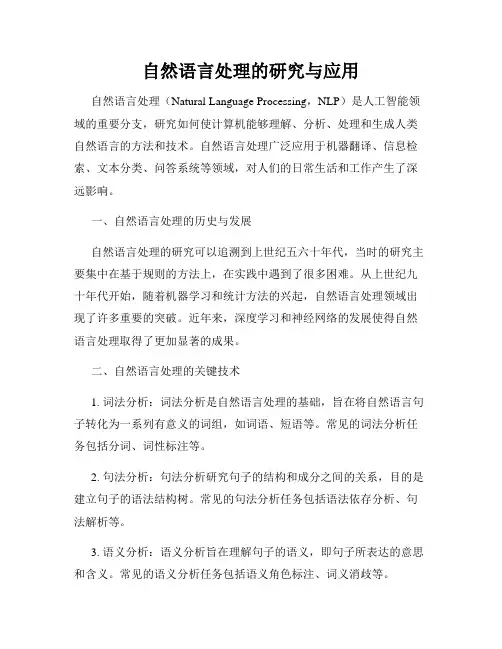 自然语言处理的研究与应用

自然语言处理（Natural Language Processing，NLP）是人工智能领域的重要分支，研究如何使计算机能够理解、分析、处理和生成人类自然语言的方法和技术。自然语言处理广泛应用于机器翻译、信息检索、文本分类、问答系统等领域，对人们的日常生活和工作产生了深远影响。

一、自然语言处理的历史与发展

自然语言处理的研究可以追溯到上世纪五六十年代，当时的研究主要集中在基于规则的方法上，在实践中遇到了很多困难。从上世纪九十年代开始，随着机器学习和统计方法的兴起，自然语言处理领域出现了许多重要的突破。近年来，深度学习和神经网络的发展使得自然语言处理取得了更加显著的成果。

二、自然语言处理的关键技术

1. 词法分析：词法分析是自然语言处理的基础，旨在将自然语言句子转化为一系列有意义的词组，如词语、短语等。常见的词法分析任务包括分词、词性标注等。

2. 句法分析：句法分析研究句子的结构和成分之间的关系，目的是建立句子的语法结构树。常见的句法分析任务包括语法依存分析、句法解析等。

3. 语义分析：语义分析旨在理解句子的语义，即句子所表达的意思和含义。常见的语义分析任务包括语义角色标注、词义消歧等。